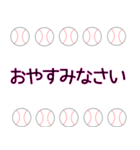 おやすみなさい